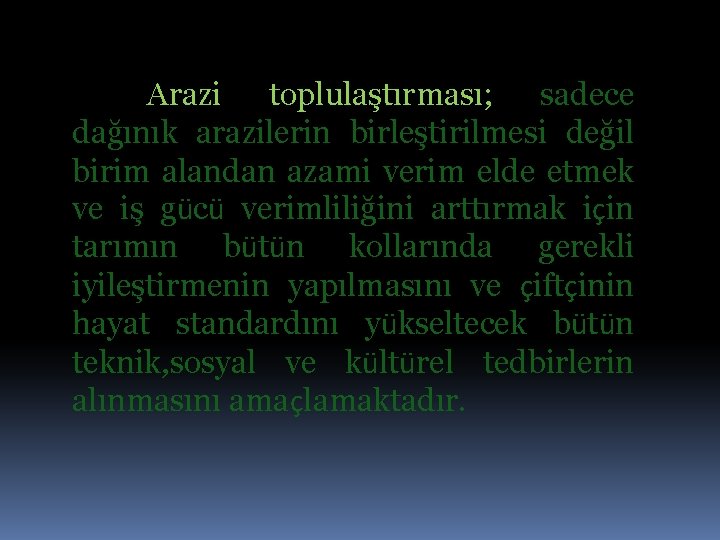 Arazi toplulaştırması; sadece dağınık arazilerin birleştirilmesi değil birim alandan azami verim elde etmek ve iş gücü verimliliğini arttırmak için tarımın bütün kollarında gerekli iyileştirmenin yapılmasını ve çiftçinin hayat standardını yükseltecek bütün teknik,sosyal ve kültürel tedbirlerin alınmasını amaçlamaktadır.